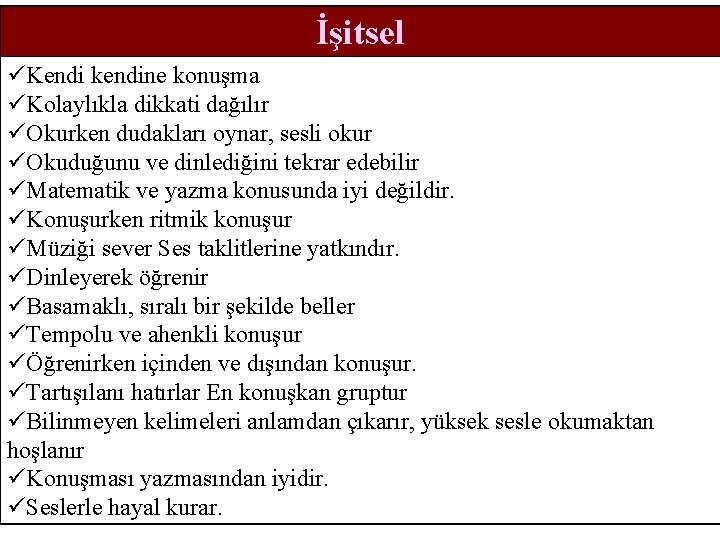 İşitsel

✓Kendi kendine konuşma
✓Kolaylıkla dikkati dağılır
✓Okurken dudakları oynar, sesli okur
✓Okuduğunu ve dinlediğini tekrar edebilir
✓Matematik ve yazma konusunda iyi değildir.
✓Konuşurken ritmik konuşur
✓Müziği sever Ses taklitlerine yatkındır.
✓Dinleyerek öğrenir
✓Basamaklı, sıralı bir şekilde beller
✓Tempolu ve ahenkli konuşur
✓Öğrenirken içinden ve dışından konuşur.
✓Tartışılanı hatırlar En konuşkan gruptur
✓Bilinmeyen kelimeleri anlamdan çıkarır, yüksek sesle okumaktan hoşlanır
✓Konuşması yazmasından iyidir.
✓Seslerle hayal kurar.